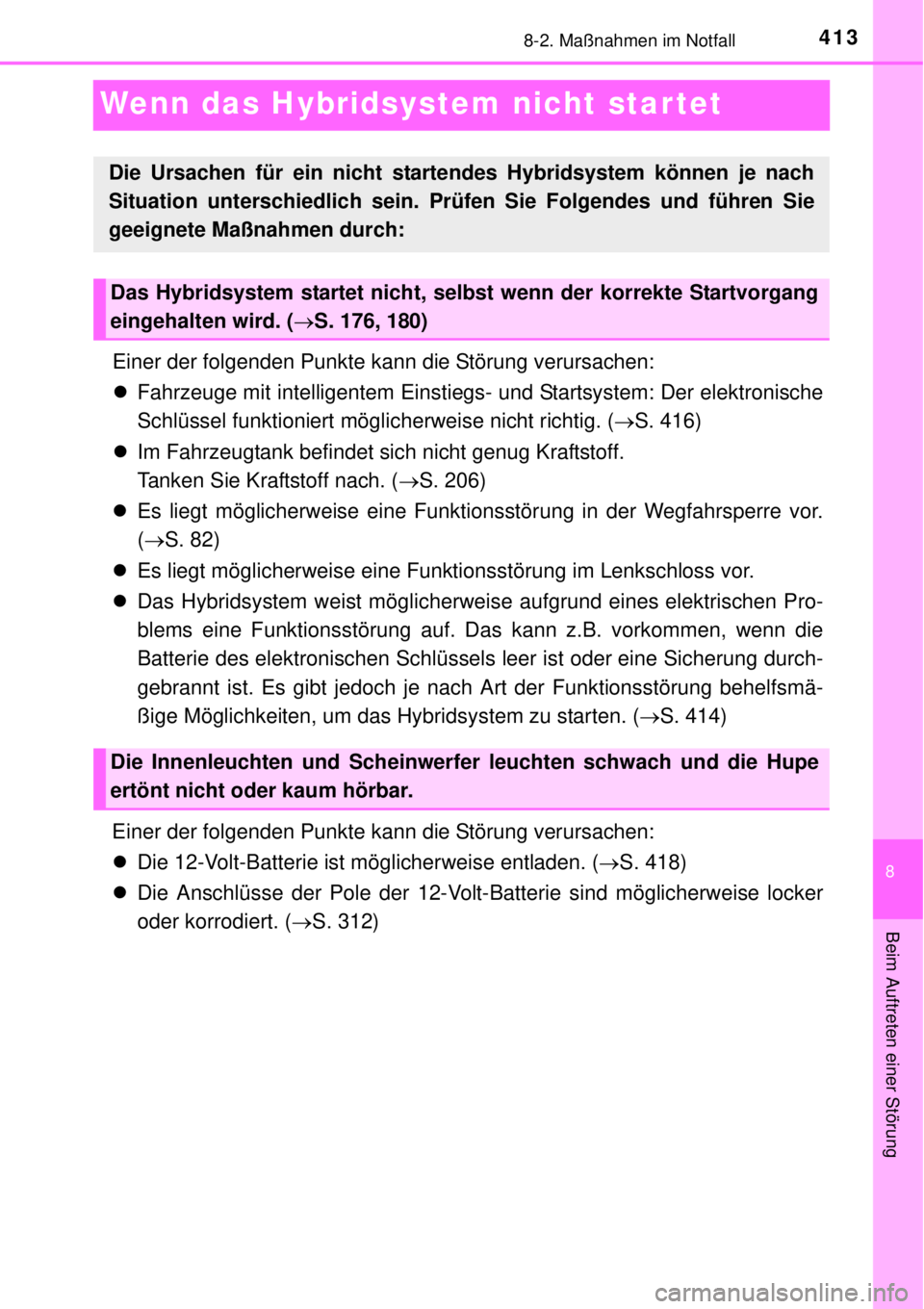 8-2. Maßnahmen im Notfall

413

Wenn das Hybridsystem nicht startet

Die Ursachen für ein nicht startendes Hybridsystem können je nach Situation unterschiedlich sein. Prüfen Sie Folgendes und führen Sie geeignete Maßnahmen durch:

Das Hybridsystem startet nicht, selbst wenn der korrekte Startvorgang eingehalten wird. (→S. 176, 180)

Einer der folgenden Punkte kann die Störung verursachen:

● Fahrzeuge mit intelligentem Einstiegs- und Startsystem: Der elektronische Schlüssel funktioniert möglicherweise nicht richtig. (→S. 416)

● Im Fahrzeugtank befindet sich nicht genug Kraftstoff. Tanken Sie Kraftstoff nach. (→S. 206)

● Es liegt möglicherweise eine Funktionsstörung in der Wegfahrsperre vor. (→S. 82)

● Es liegt möglicherweise eine Funktionsstörung im Lenkschloss vor.

● Das Hybridsystem weist möglicherweise aufgrund eines elektrischen Problems eine Funktionsstörung auf. Das kann z.B. vorkommen, wenn die Batterie des elektronischen Schlüssels leer ist oder eine Sicherung durchgebrannt ist. Es gibt jedoch je nach Art der Funktionsstörung behelfsmäßige Möglichkeiten, um das Hybridsystem zu starten. (→S. 414)

Die Innenleuchten und Scheinwerfer leuchten schwach und die Hupe ertönt nicht oder kaum hörbar.

Einer der folgenden Punkte kann die Störung verursachen:

● Die 12-Volt-Batterie ist möglicherweise entladen. (→S. 418)

● Die Anschlüsse der Pole der 12-Volt-Batterie sind möglicherweise locker oder korrodiert. (→S. 312)

8

Beim Auftreten einer Störung

carmanualsonline.info